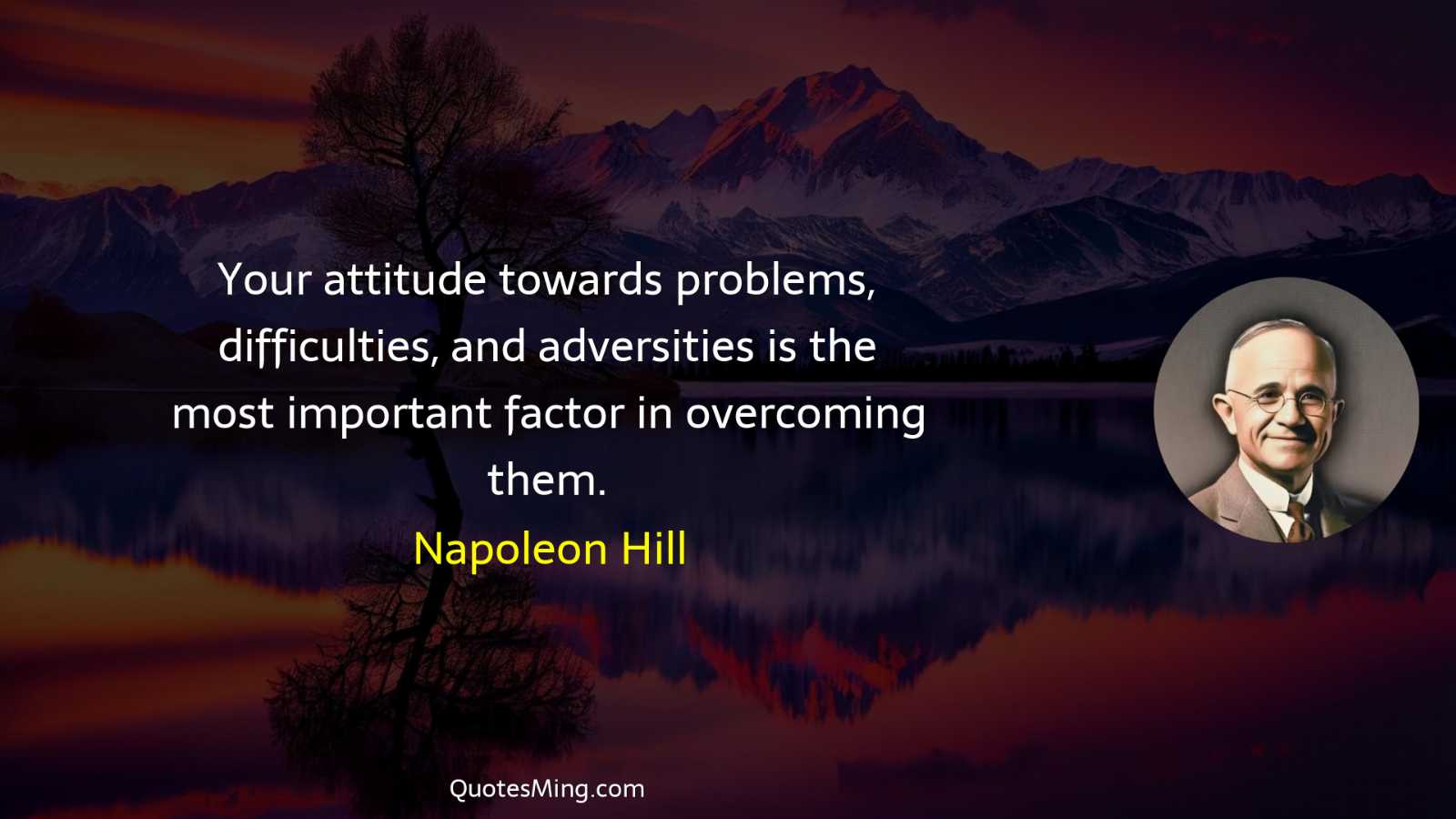 Your attitude towards problems, difficulties, and adversities is the most important factor in overcoming them.

Napoleon Hill

QuotesMing.com